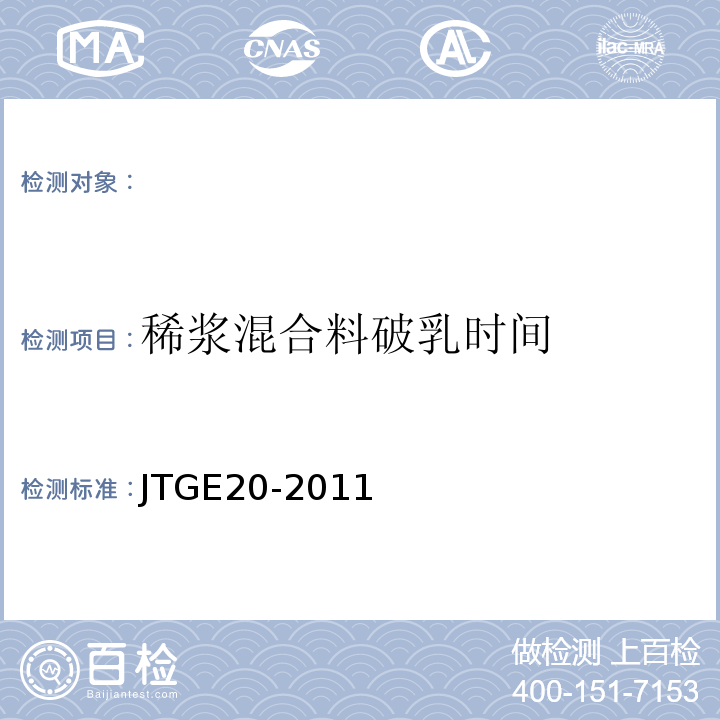 MA CNAS AL ilac-MRA

检测对象：

检测项目：稀浆混合料破乳时间

检测标准：JTGE20-2011

百检
Baijiantest.com

做检测 上百检
400-151-7153